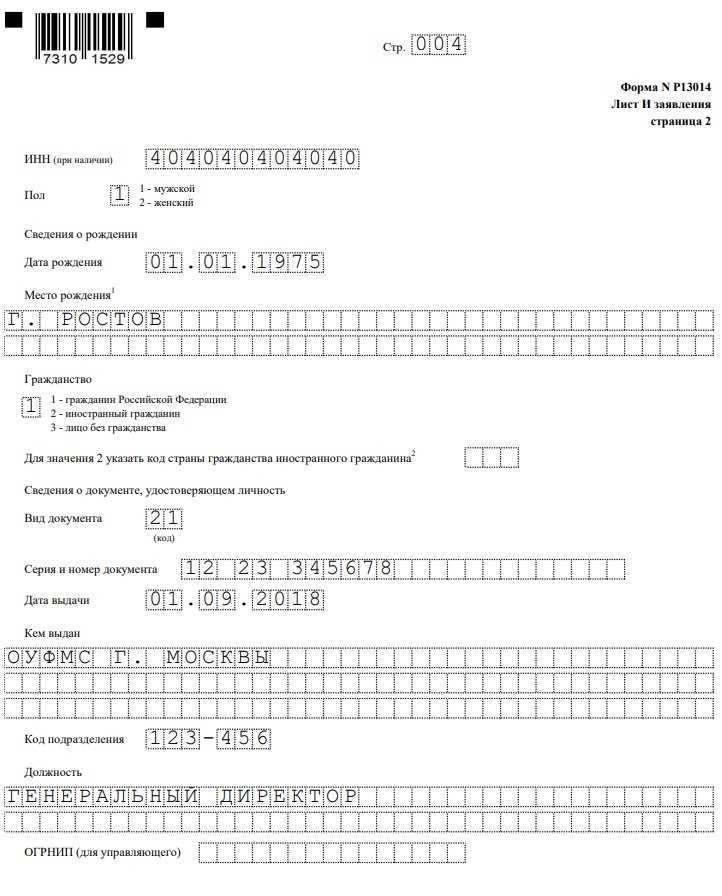 7310 1529

Стр. 004

Форма N Р13014
Лист И заявления
страница 2

ИНН (при наличии) 404040404040

Пол 1 1 - мужской
2 - женский

Сведения о рождении

Дата рождения 01.01.1975

Место рождения$^1$

Г. РОСТОВ

Гражданство

1 1 - гражданин Российской Федерации
2 - иностранный гражданин
3 - лицо без гражданства

Для значения 2 указать код страны гражданства иностранного гражданина$^2$

Сведения о документе, удостоверяющем личность

Вид документа 21
(код)

Серия и номер документа 12 23 345678

Дата выдачи 01.09.2018

Кем выдан

ОУФМС Г. МОСКВЫ

Код подразделения 123-456

Должность

ГЕНЕРАЛЬНЫЙ ДИРЕКТОР

ОГРНИП (для управляющего)